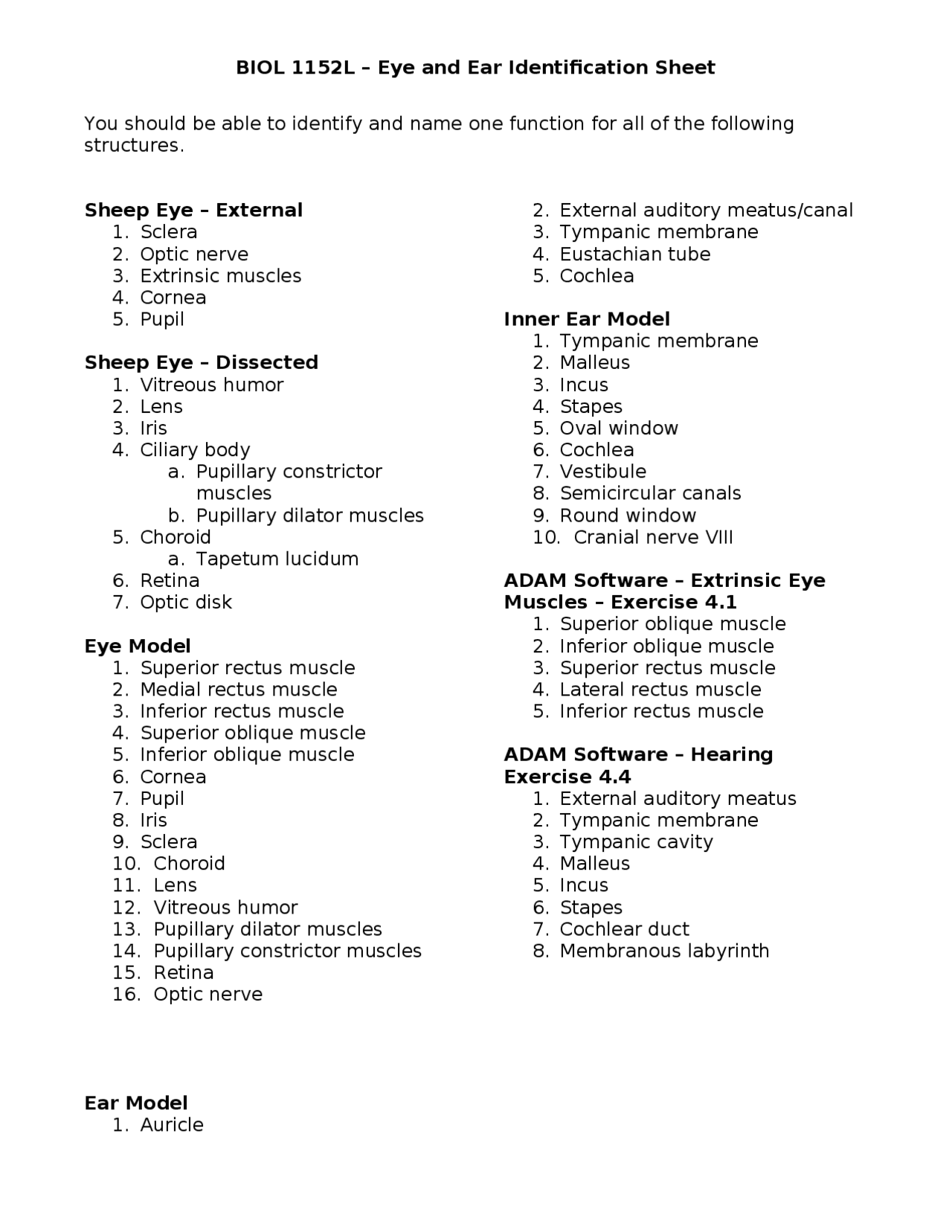 BIOL 1152L – Eye and Ear Identification Sheet

You should be able to identify and name one function for all of the following structures.

Sheep Eye – External
1. Sclera
2. Optic nerve
3. Extrinsic muscles
4. Cornea
5. Pupil

Sheep Eye – Dissected
1. Vitreous humor
2. Lens
3. Iris
4. Ciliary body
a. Pupillary constrictor muscles
b. Pupillary dilator muscles
5. Choroid
a. Tapetum lucidum
6. Retina
7. Optic disk

Eye Model
1. Superior rectus muscle
2. Medial rectus muscle
3. Inferior rectus muscle
4. Superior oblique muscle
5. Inferior oblique muscle
6. Cornea
7. Pupil
8. Iris
9. Sclera
10. Choroid
11. Lens
12. Vitreous humor
13. Pupillary dilator muscles
14. Pupillary constrictor muscles
15. Retina
16. Optic nerve

Ear Model
1. Auricle
2. External auditory meatus/canal
3. Tympanic membrane
4. Eustachian tube
5. Cochlea

Inner Ear Model
1. Tympanic membrane
2. Malleus
3. Incus
4. Stapes
5. Oval window
6. Cochlea
7. Vestibule
8. Semicircular canals
9. Round window
10. Cranial nerve VIII

ADAM Software – Extrinsic Eye Muscles – Exercise 4.1
1. Superior oblique muscle
2. Inferior oblique muscle
3. Superior rectus muscle
4. Lateral rectus muscle
5. Inferior rectus muscle

ADAM Software – Hearing Exercise 4.4
1. External auditory meatus
2. Tympanic membrane
3. Tympanic cavity
4. Malleus
5. Incus
6. Stapes
7. Cochlear duct
8. Membranous labyrinth